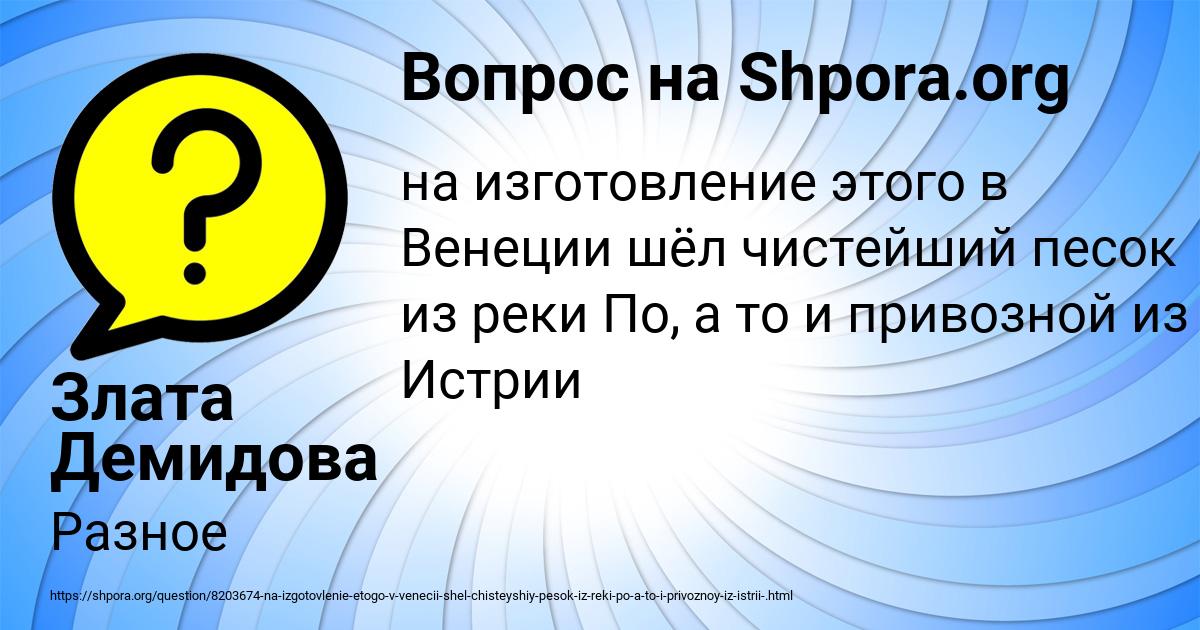 Вопрос на Shpora.org

на изготовление этого в Венеции шёл чистейший песок из реки По, а то и привозной из Истрии

Злата Демидова

Разное

https://shpora.org/question/8203674-na-izgotovlenie-etogo-v-venecii-shel-chisteyshiy-pesok-iz-reki-po-a-to-i-privoznoy-iz-istrii-.html